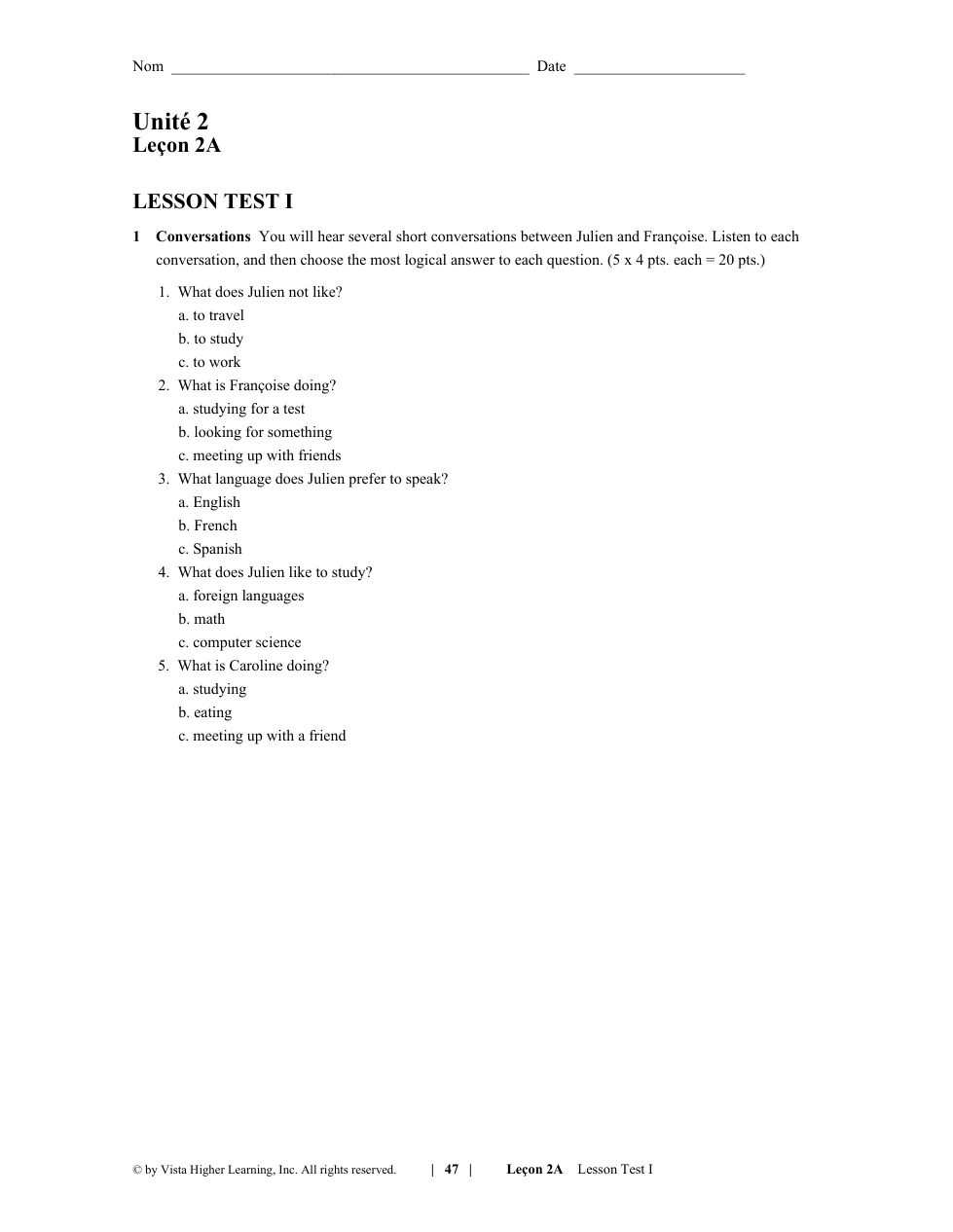 Nom ______________________________________________ Date ______________________

Unité 2
Leçon 2A

LESSON TEST I

1 Conversations You will hear several short conversations between Julien and Françoise. Listen to each conversation, and then choose the most logical answer to each question. (5 x 4 pts. each = 20 pts.)

1. What does Julien not like?
a. to travel
b. to study
c. to work
2. What is Françoise doing?
a. studying for a test
b. looking for something
c. meeting up with friends
3. What language does Julien prefer to speak?
a. English
b. French
c. Spanish
4. What does Julien like to study?
a. foreign languages
b. math
c. computer science
5. What is Caroline doing?
a. studying
b. eating
c. meeting up with a friend

© by Vista Higher Learning, Inc. All rights reserved. | 47 | Leçon 2A Lesson Test I